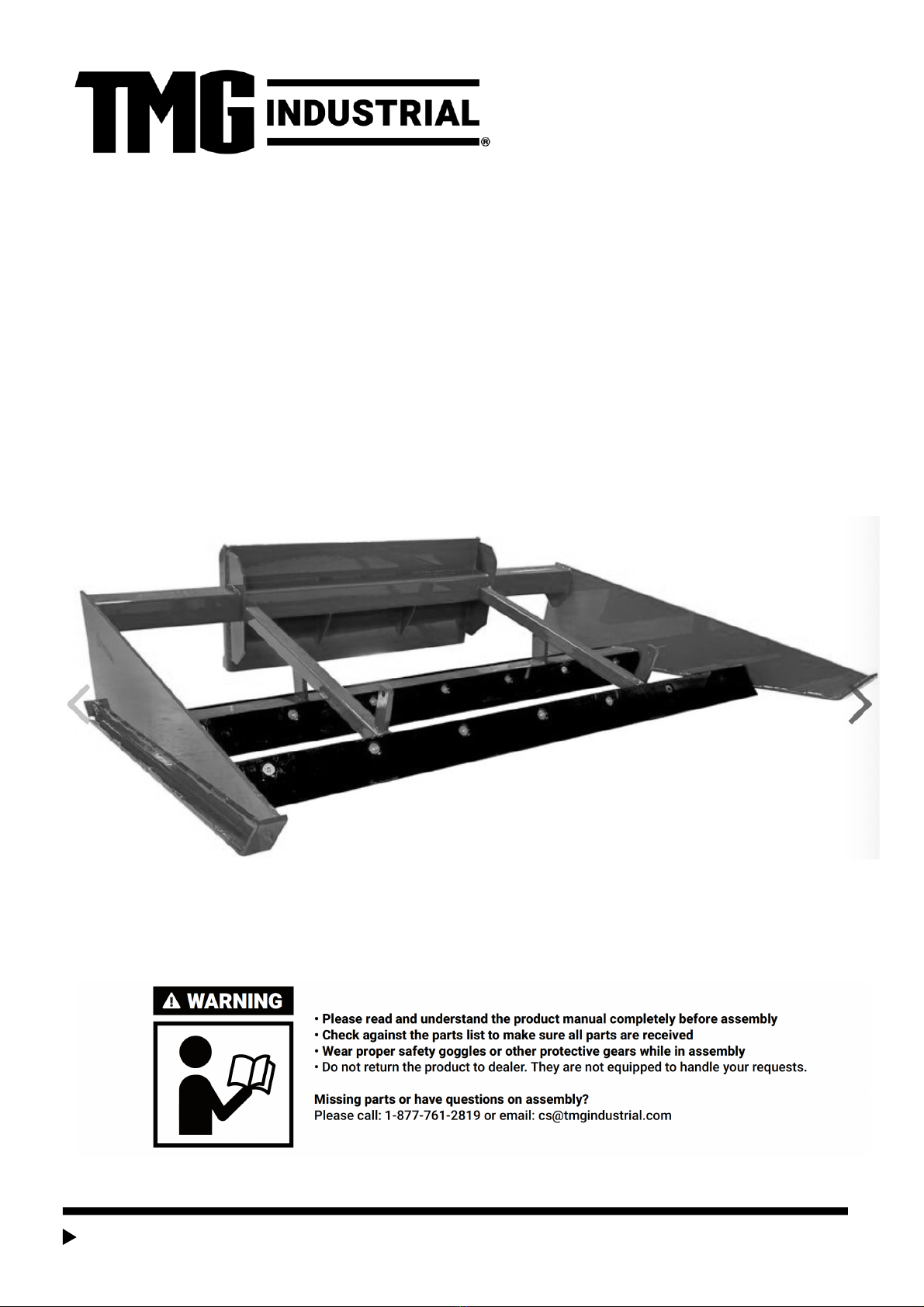 TMG INDUSTRIAL®

⚠ WARNING

• Please read and understand the product manual completely before assembly
• Check against the parts list to make sure all parts are received
• Wear proper safety goggles or other protective gears while in assembly
• Do not return the product to dealer. They are not equipped to handle your requests.

Missing parts or have questions on assembly?
Please call: 1-877-761-2819 or email: cs@tmgindustrial.com